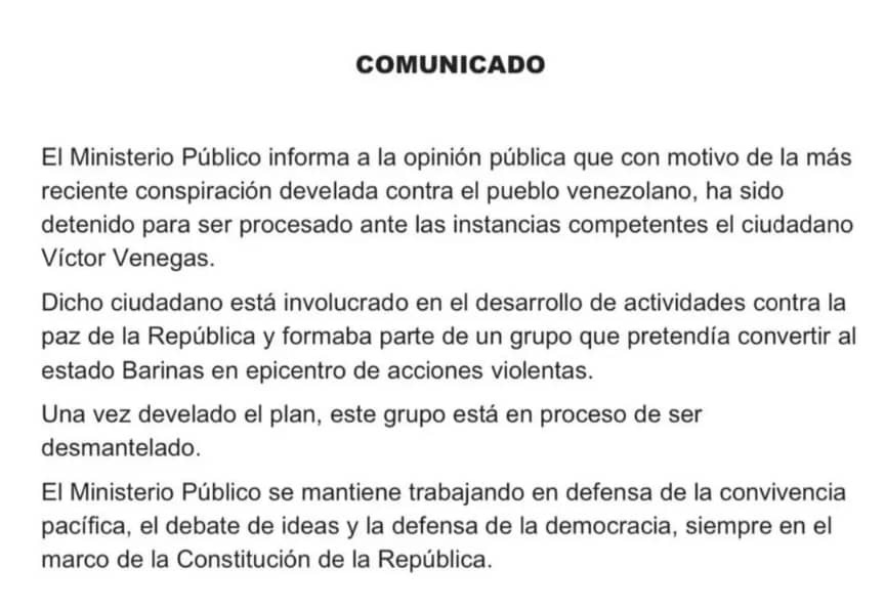 COMUNICADO

El Ministerio Público informa a la opinión pública que con motivo de la más reciente conspiración develada contra el pueblo venezolano, ha sido detenido para ser procesado ante las instancias competentes el ciudadano Víctor Venegas.

Dicho ciudadano está involucrado en el desarrollo de actividades contra la paz de la República y formaba parte de un grupo que pretendía convertir al estado Barinas en epicentro de acciones violentas.

Una vez develado el plan, este grupo está en proceso de ser desmantelado.

El Ministerio Público se mantiene trabajando en defensa de la convivencia pacífica, el debate de ideas y la defensa de la democracia, siempre en el marco de la Constitución de la República.